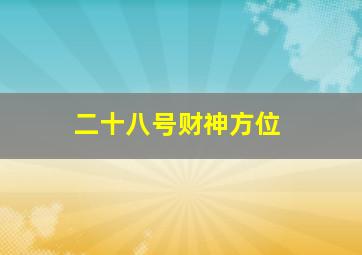 二十八号财神方位